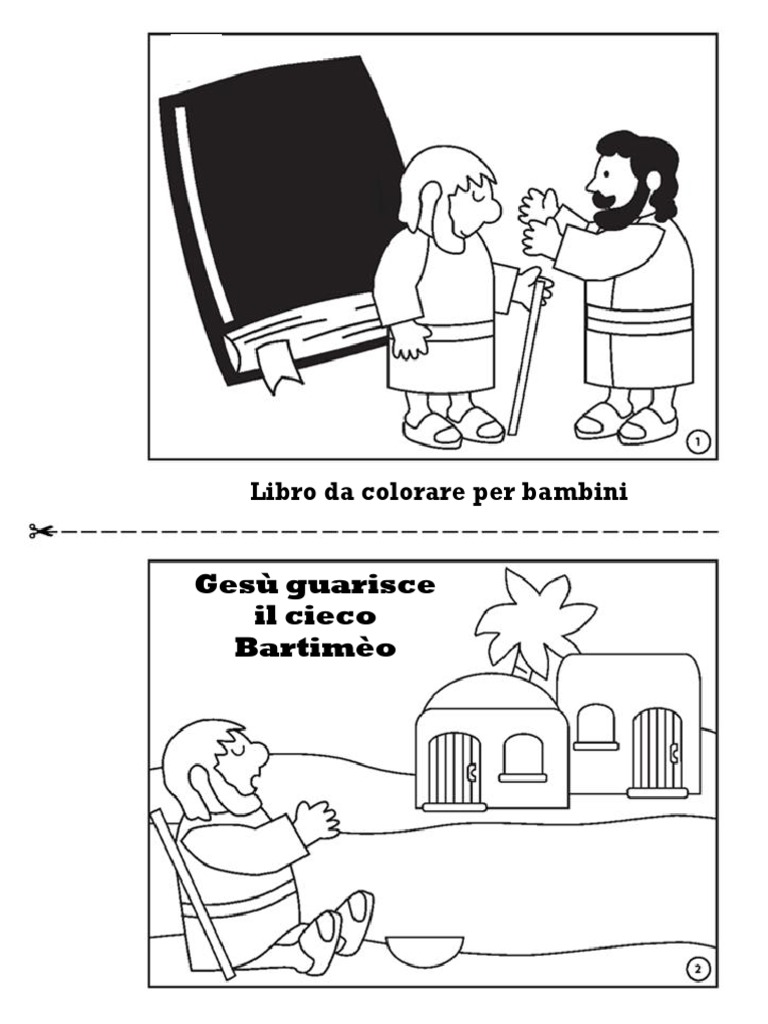 1

Libro da colorare per bambini

Gesù guarisce
il cieco
Bartimèo

2